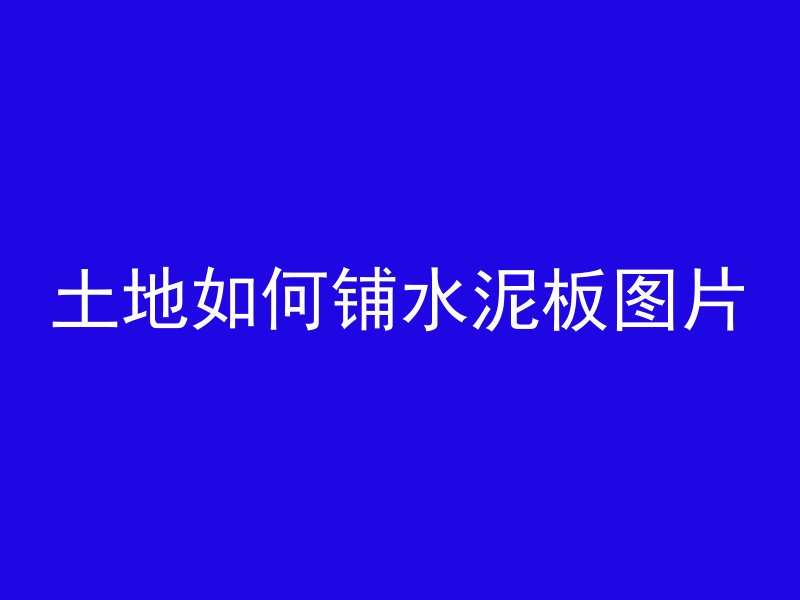 土地如何铺水泥板图片